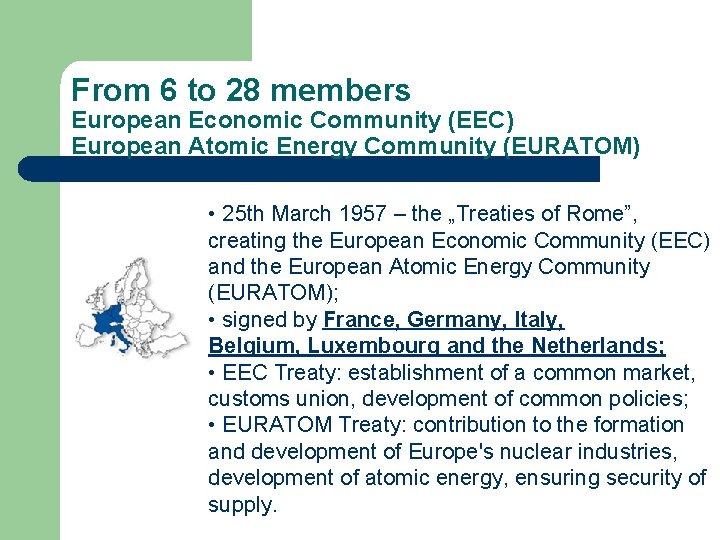 From 6 to 28 members
European Economic Community (EEC)
European Atomic Energy Community (EURATOM)

• 25th March 1957 – the „Treaties of Rome", creating the European Economic Community (EEC) and the European Atomic Energy Community (EURATOM);
• signed by France, Germany, Italy, Belgium, Luxembourg and the Netherlands;
• EEC Treaty: establishment of a common market, customs union, development of common policies;
• EURATOM Treaty: contribution to the formation and development of Europe's nuclear industries, development of atomic energy, ensuring security of supply.